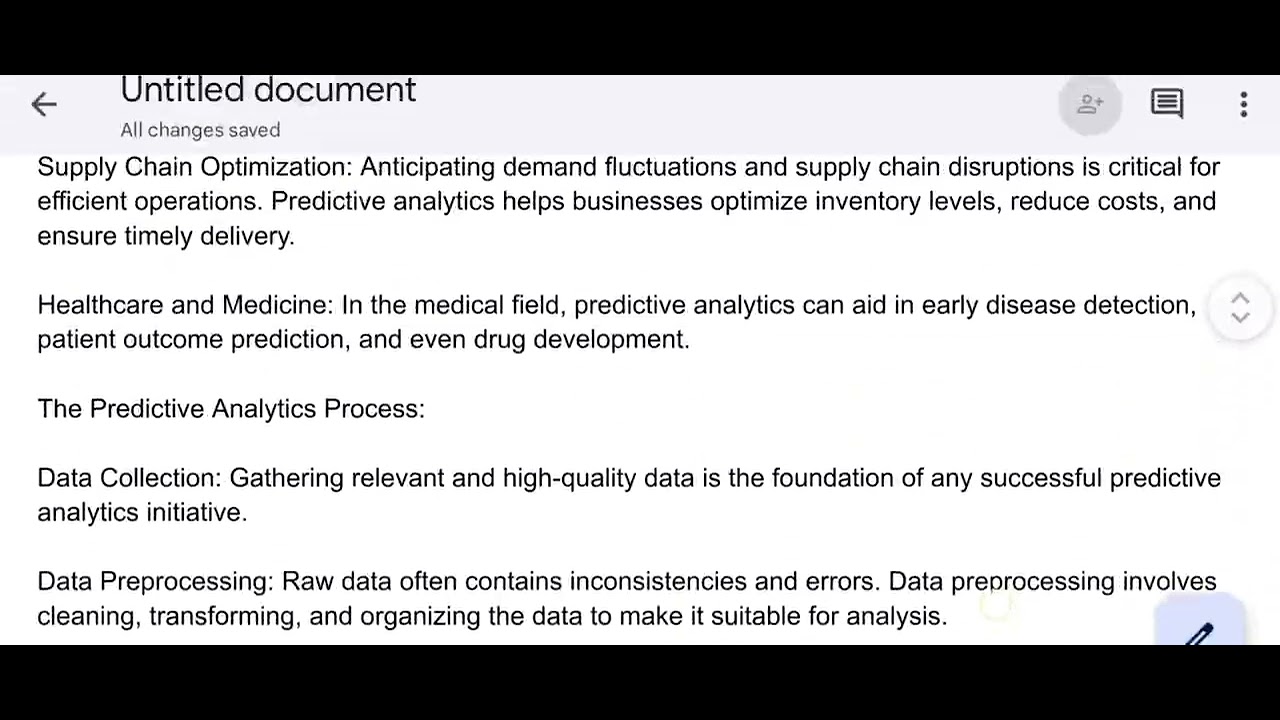 Untitled document
All changes saved

Supply Chain Optimization: Anticipating demand fluctuations and supply chain disruptions is critical for efficient operations. Predictive analytics helps businesses optimize inventory levels, reduce costs, and ensure timely delivery.

Healthcare and Medicine: In the medical field, predictive analytics can aid in early disease detection, patient outcome prediction, and even drug development.

The Predictive Analytics Process:

Data Collection: Gathering relevant and high-quality data is the foundation of any successful predictive analytics initiative.

Data Preprocessing: Raw data often contains inconsistencies and errors. Data preprocessing involves cleaning, transforming, and organizing the data to make it suitable for analysis.